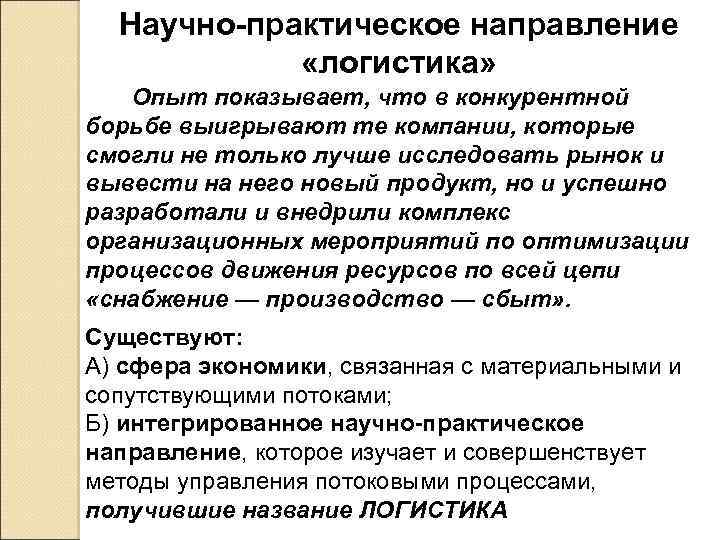 Научно-практическое направление «логистика»

Опыт показывает, что в конкурентной борьбе выигрывают те компании, которые смогли не только лучше исследовать рынок и вывести на него новый продукт, но и успешно разработали и внедрили комплекс организационных мероприятий по оптимизации процессов движения ресурсов по всей цепи «снабжение — производство — сбыт».

Существуют:
А) сфера экономики, связанная с материальными и сопутствующими потоками;
Б) интегрированное научно-практическое направление, которое изучает и совершенствует методы управления потоковыми процессами, получившие название ЛОГИСТИКА